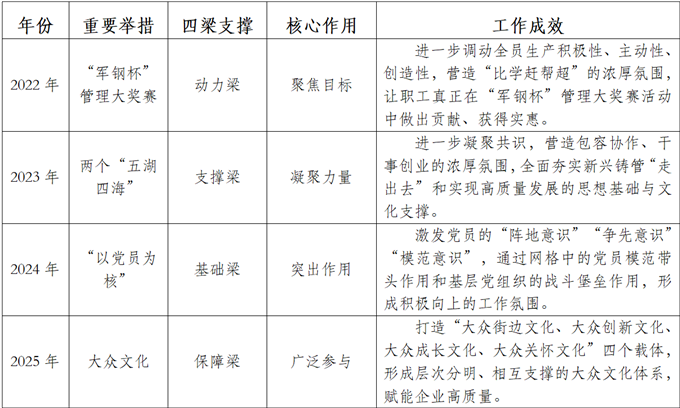 | 年份 | 重要举措 | 四梁支撑 | 核心作用 | 工作成效 |
|---|---|---|---|---|
| 2022 年 | “军钢杯”管理大奖赛 | 动力梁 | 聚焦目标 | 进一步调动全员生产积极性、主动性、创造性，营造“比学赶帮超”的浓厚氛围，让职工真正在“军钢杯”管理大奖赛活动中做出贡献、获得实惠。 |
| 2023 年 | 两个“五湖四海” | 支撑梁 | 凝聚力量 | 进一步凝聚共识，营造包容协作、干事创业的浓厚氛围，全面夯实新兴铸管“走出去”和实现高质量发展的思想基础与文化支撑。 |
| 2024 年 | “以党员为核” | 基础梁 | 突出作用 | 激发党员的“阵地意识”“争先意识”“模范意识”，通过网格中的党员模范带头作用和基层党组织的战斗堡垒作用，形成积极向上的工作氛围。 |
| 2025 年 | 大众文化 | 保障梁 | 广泛参与 | 打造“大众街边文化、大众创新文化、大众成长文化、大众关怀文化”四个载体，形成层次分明、相互支撑的大众文化体系，赋能企业高质量。 |